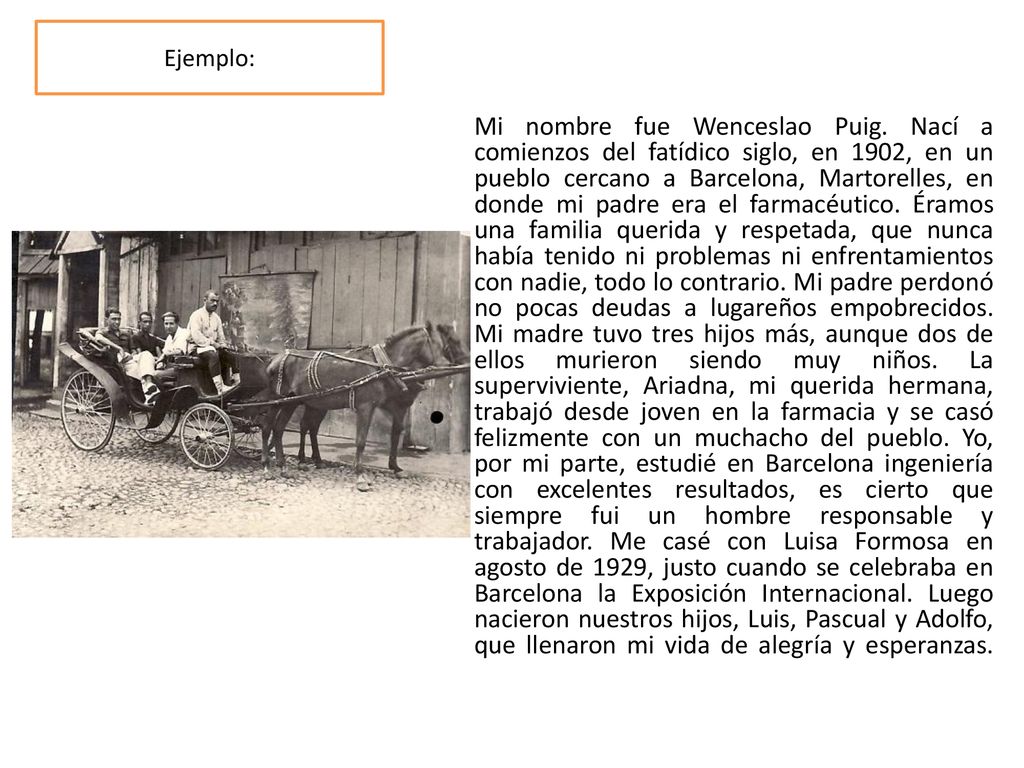 Ejemplo:

Mi nombre fue Wenceslao Puig. Nací a comienzos del fatídico siglo, en 1902, en un pueblo cercano a Barcelona, Martorelles, en donde mi padre era el farmacéutico. Éramos una familia querida y respetada, que nunca había tenido ni problemas ni enfrentamientos con nadie, todo lo contrario. Mi padre perdonó no pocas deudas a lugareños empobrecidos. Mi madre tuvo tres hijos más, aunque dos de ellos murieron siendo muy niños. La superviviente, Ariadna, mi querida hermana, trabajó desde joven en la farmacia y se casó felizmente con un muchacho del pueblo. Yo, por mi parte, estudié en Barcelona ingeniería con excelentes resultados, es cierto que siempre fui un hombre responsable y trabajador. Me casé con Luisa Formosa en agosto de 1929, justo cuando se celebraba en Barcelona la Exposición Internacional. Luego nacieron nuestros hijos, Luis, Pascual y Adolfo, que llenaron mi vida de alegría y esperanzas.